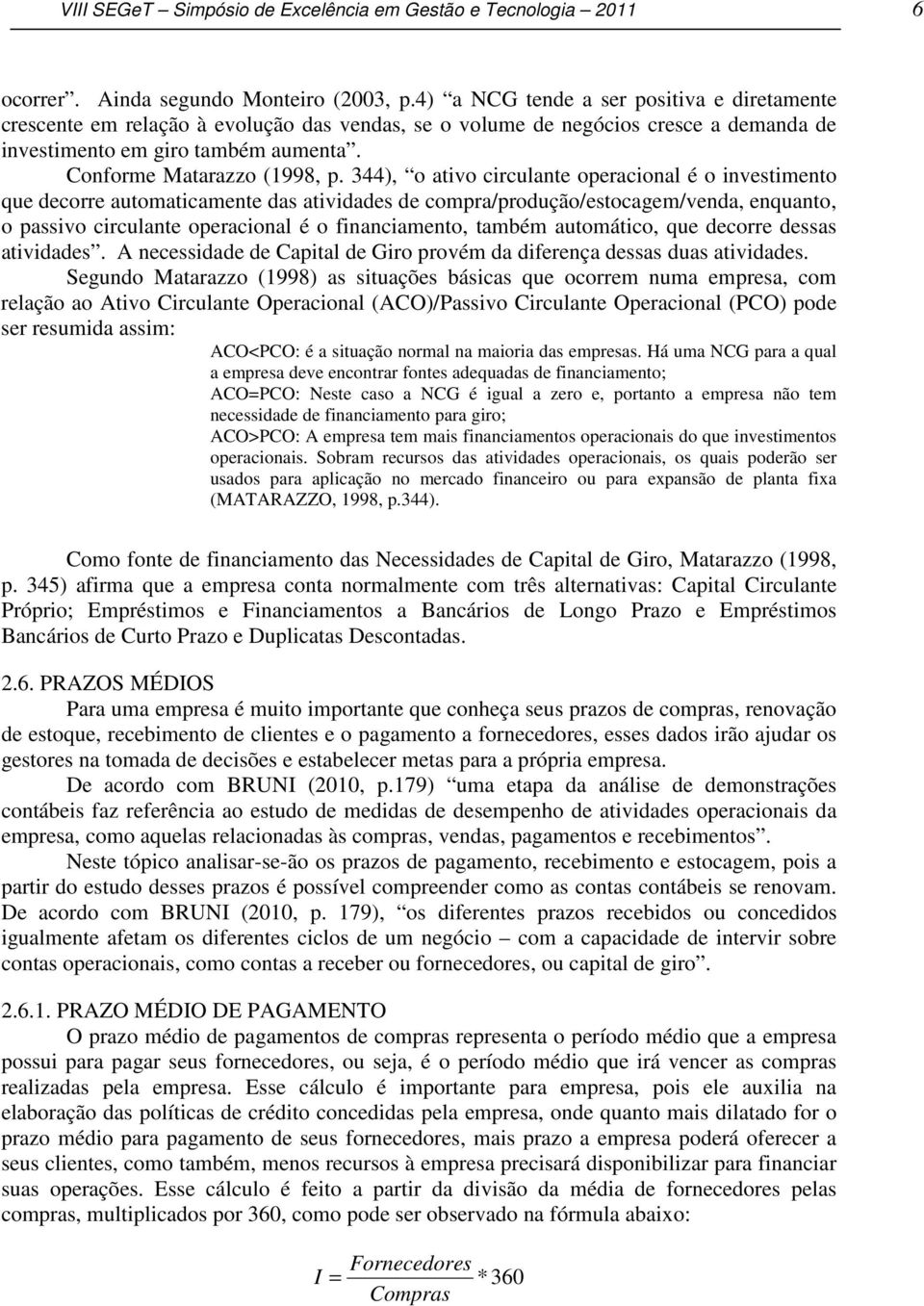 VIII SEGeT – Simpósio de Excelência em Gestão e Tecnologia – 2011 6

ocorrer”. Ainda segundo Monteiro (2003, p.4) “a NCG tende a ser positiva e diretamente crescente em relação à evolução das vendas, se o volume de negócios cresce a demanda de investimento em giro também aumenta”.

Conforme Matarazzo (1998, p. 344), “o ativo circulante operacional é o investimento que decorre automaticamente das atividades de compra/produção/estocagem/venda, enquanto, o passivo circulante operacional é o financiamento, também automático, que decorre dessas atividades”. A necessidade de Capital de Giro provém da diferença dessas duas atividades.

Segundo Matarazzo (1998) as situações básicas que ocorrem numa empresa, com relação ao Ativo Circulante Operacional (ACO)/Passivo Circulante Operacional (PCO) pode ser resumida assim:

ACO<PCO: é a situação normal na maioria das empresas. Há uma NCG para a qual a empresa deve encontrar fontes adequadas de financiamento;
ACO=PCO: Neste caso a NCG é igual a zero e, portanto a empresa não tem necessidade de financiamento para giro;
ACO>PCO: A empresa tem mais financiamentos operacionais do que investimentos operacionais. Sobram recursos das atividades operacionais, os quais poderão ser usados para aplicação no mercado financeiro ou para expansão de planta fixa (MATARAZZO, 1998, p.344).

Como fonte de financiamento das Necessidades de Capital de Giro, Matarazzo (1998, p. 345) afirma que a empresa conta normalmente com três alternativas: Capital Circulante Próprio; Empréstimos e Financiamentos a Bancários de Longo Prazo e Empréstimos Bancários de Curto Prazo e Duplicatas Descontadas.

2.6. PRAZOS MÉDIOS

Para uma empresa é muito importante que conheça seus prazos de compras, renovação de estoque, recebimento de clientes e o pagamento a fornecedores, esses dados irão ajudar os gestores na tomada de decisões e estabelecer metas para a própria empresa.

De acordo com BRUNI (2010, p.179) “uma etapa da análise de demonstrações contábeis faz referência ao estudo de medidas de desempenho de atividades operacionais da empresa, como aquelas relacionadas às compras, vendas, pagamentos e recebimentos”.

Neste tópico analisar-se-ão os prazos de pagamento, recebimento e estocagem, pois a partir do estudo desses prazos é possível compreender como as contas contábeis se renovam. De acordo com BRUNI (2010, p. 179), “os diferentes prazos recebidos ou concedidos igualmente afetam os diferentes ciclos de um negócio – com a capacidade de intervir sobre contas operacionais, como contas a receber ou fornecedores, ou capital de giro”.

2.6.1. PRAZO MÉDIO DE PAGAMENTO

O prazo médio de pagamentos de compras representa o período médio que a empresa possui para pagar seus fornecedores, ou seja, é o período médio que irá vencer as compras realizadas pela empresa. Esse cálculo é importante para empresa, pois ele auxilia na elaboração das políticas de crédito concedidas pela empresa, onde quanto mais dilatado for o prazo médio para pagamento de seus fornecedores, mais prazo a empresa poderá oferecer a seus clientes, como também, menos recursos à empresa precisará disponibilizar para financiar suas operações. Esse cálculo é feito a partir da divisão da média de fornecedores pelas compras, multiplicados por 360, como pode ser observado na fórmula abaixo:

$I = \frac{Fornecedores}{Compras} * 360$